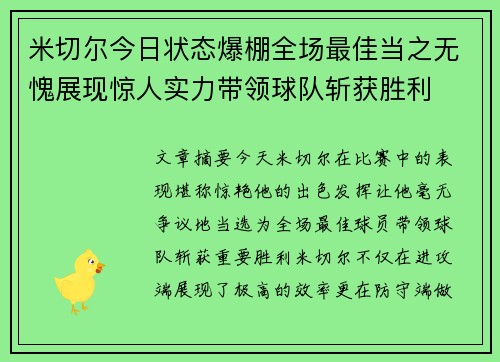 米切尔今日状态爆棚全场最佳当之无愧展现惊人实力带领球队斩获胜利

文章摘要今天米切尔在比赛中的表现堪称惊艳他的出色发挥让他毫无争议地当选为全场最佳球员带领球队斩获重要胜利米切尔不仅在进攻端展现了极高的效率更在防守端做